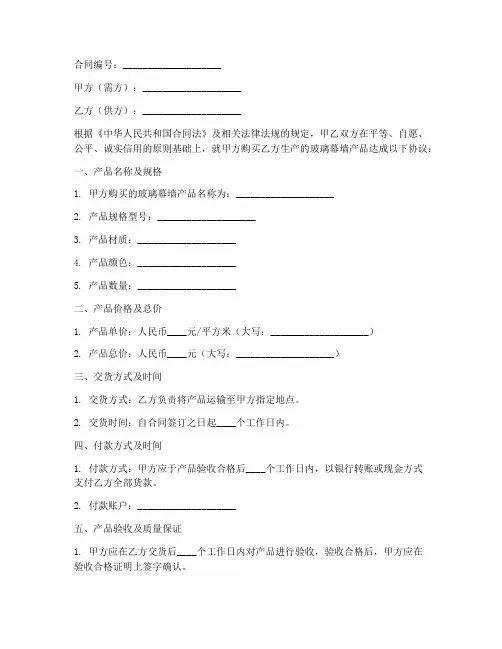 合同编号：____________________

甲方（需方）：____________________

乙方（供方）：____________________

根据《中华人民共和国合同法》及相关法律法规的规定，甲乙双方在平等、自愿、公平、诚实信用的原则基础上，就甲方购买乙方生产的玻璃幕墙产品达成以下协议：

一、产品名称及规格

1. 甲方购买的玻璃幕墙产品名称为：____________________

2. 产品规格型号：____________________

3. 产品材质：____________________

4. 产品颜色：____________________

5. 产品数量：____________________

二、产品价格及总价

1. 产品单价：人民币____元/平方米（大写：____________________）

2. 产品总价：人民币____元（大写：____________________）

三、交货方式及时间

1. 交货方式：乙方负责将产品运输至甲方指定地点。

2. 交货时间：自合同签订之日起____个工作日内。

四、付款方式及时间

1. 付款方式：甲方应于产品验收合格后____个工作日内，以银行转账或现金方式支付乙方全部货款。

2. 付款账户：____________________

五、产品验收及质量保证

1. 甲方应在乙方交货后____个工作日内对产品进行验收，验收合格后，甲方应在验收合格证明上签字确认。